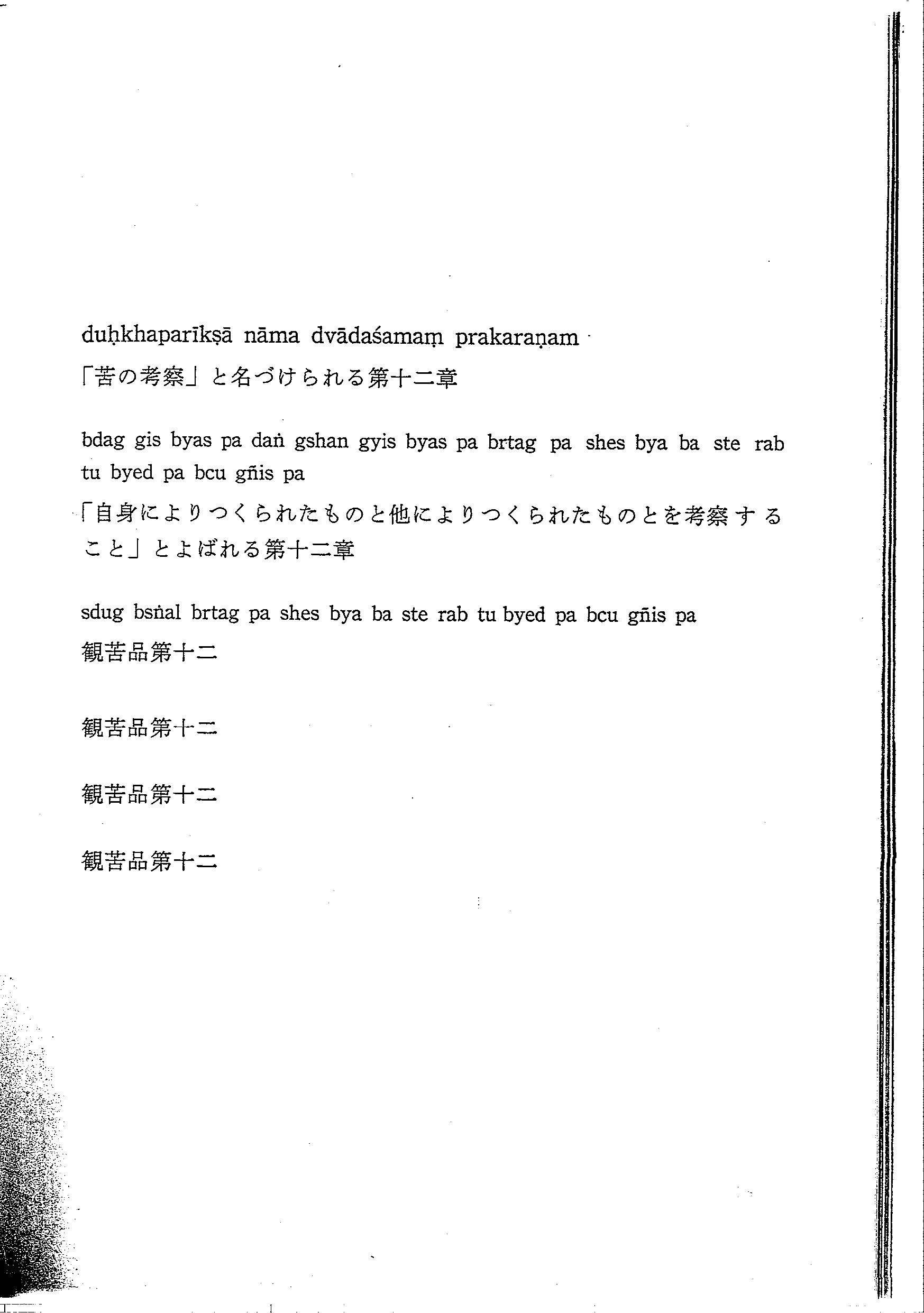 duḥkhaparīkṣā nāma dvādaśamaṃ prakaraṇam

「苦の考察」と名づけられる第十二章

bdag gis byas pa daṅ gshan gyis byas pa brtag pa shes bya ba ste rab tu byed pa bcu gñis pa

「自身によりつくられたものと他によりつくられたものとを考察すること」とよばれる第十二章

sdug bsṅal brtag pa shes bya ba ste rab tu byed pa bcu gñis pa

観苦品第十二

観苦品第十二

観苦品第十二

観苦品第十二